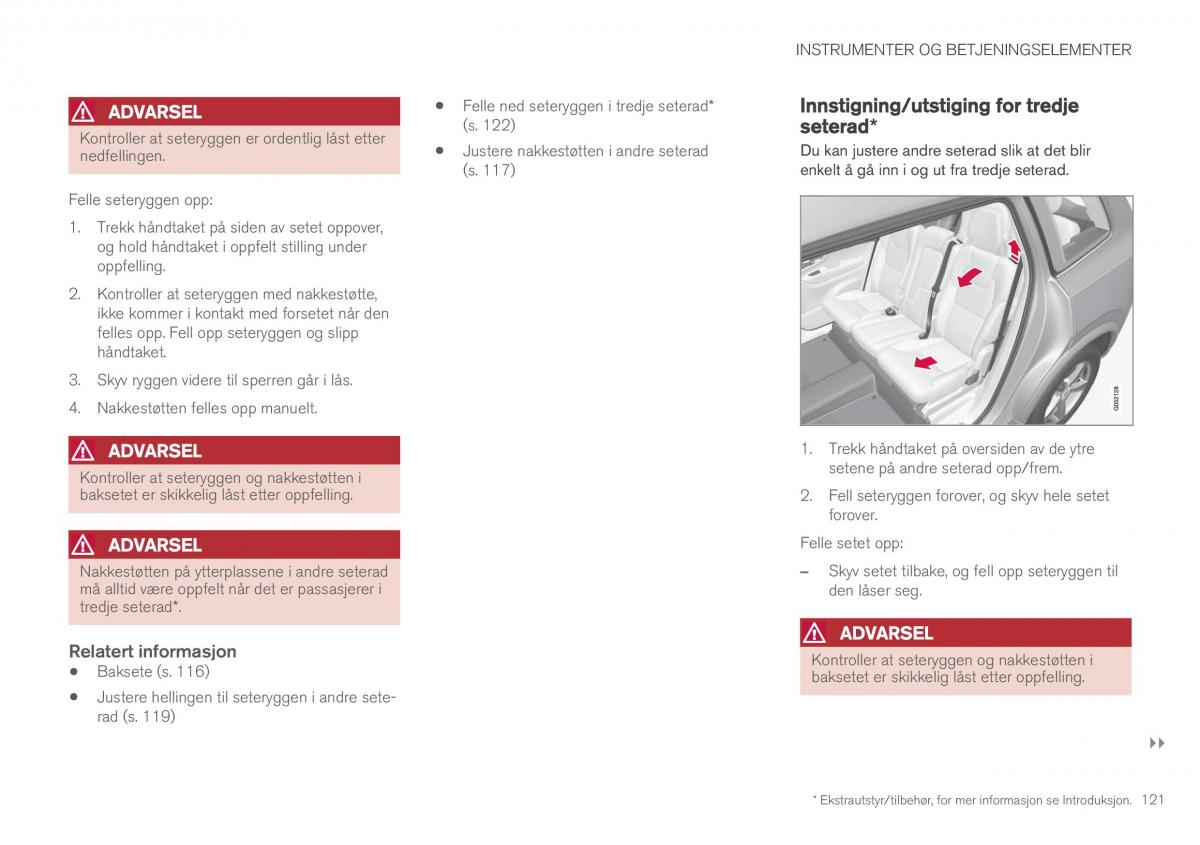 INSTRUMENTER OG BETJENINGSELEMENTER

ADVARSEL

Kontroller at seteryggen er ordentlig låst etter nedfellingen.

Felle seteryggen opp:

1. Trekk håndtaket på siden av setet oppover, og hold håndtaket i oppfelt stilling under oppfelling.

2. Kontroller at seteryggen med nakkestøtte, ikke kommer i kontakt med forsetet når den felles opp. Fell opp seteryggen og slipp håndtaket.

3. Skyv ryggen videre til sperren går i lås.

4. Nakkestøtten felles opp manuelt.

ADVARSEL

Kontroller at seteryggen og nakkestøtten i baksetet er skikkelig låst etter oppfelling.

ADVARSEL

Nakkestøtten på ytterplassene i andre seterad må alltid være oppfelt når det er passasjerer i tredje seterad*.

Relatert informasjon

• Baksete (s. 116)

• Justere hellingen til seteryggen i andre seterad (s. 119)

• Felle ned seteryggen i tredje seterad* (s. 122)

• Justere nakkestøtten i andre seterad (s. 117)

Innstigning/utstiging for tredje seterad*

Du kan justere andre seterad slik at det blir enkelt å gå inn i og ut fra tredje seterad.

G002128

1. Trekk håndtaket på oversiden av de ytre setene på andre seterad opp/frem.

2. Fell seteryggen forover, og skyv hele setet forover.

Felle setet opp:

– Skyv setet tilbake, og fell opp seteryggen til den låser seg.

ADVARSEL

Kontroller at seteryggen og nakkestøtten i baksetet er skikkelig låst etter oppfelling.

▸▸

* Ekstrautstyr/tilbehør, for mer informasjon se Introduksjon. 121